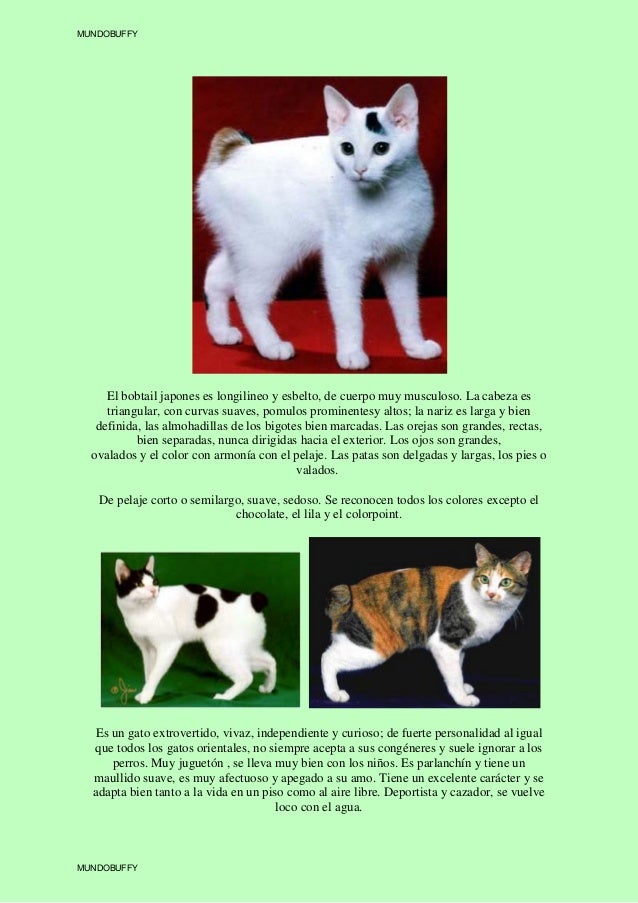 MUNDOBUFFY

El bobtail japones es longilineo y esbelto, de cuerpo muy musculoso. La cabeza es triangular, con curvas suaves, pomulos prominentesy altos; la nariz es larga y bien definida, las almohadillas de los bigotes bien marcadas. Las orejas son grandes, rectas, bien separadas, nunca dirigidas hacia el exterior. Los ojos son grandes, ovalados y el color con armonía con el pelaje. Las patas son delgadas y largas, los pies o valados.

De pelaje corto o semilargo, suave, sedoso. Se reconocen todos los colores excepto el chocolate, el lila y el colorpoint.

Es un gato extrovertido, vivaz, independiente y curioso; de fuerte personalidad al igual que todos los gatos orientales, no siempre acepta a sus congéneres y suele ignorar a los perros. Muy juguetón , se lleva muy bien con los niños. Es parlanchín y tiene un maullido suave, es muy afectuoso y apegado a su amo. Tiene un excelente carácter y se adapta bien tanto a la vida en un piso como al aire libre. Deportista y cazador, se vuelve loco con el agua.

MUNDOBUFFY